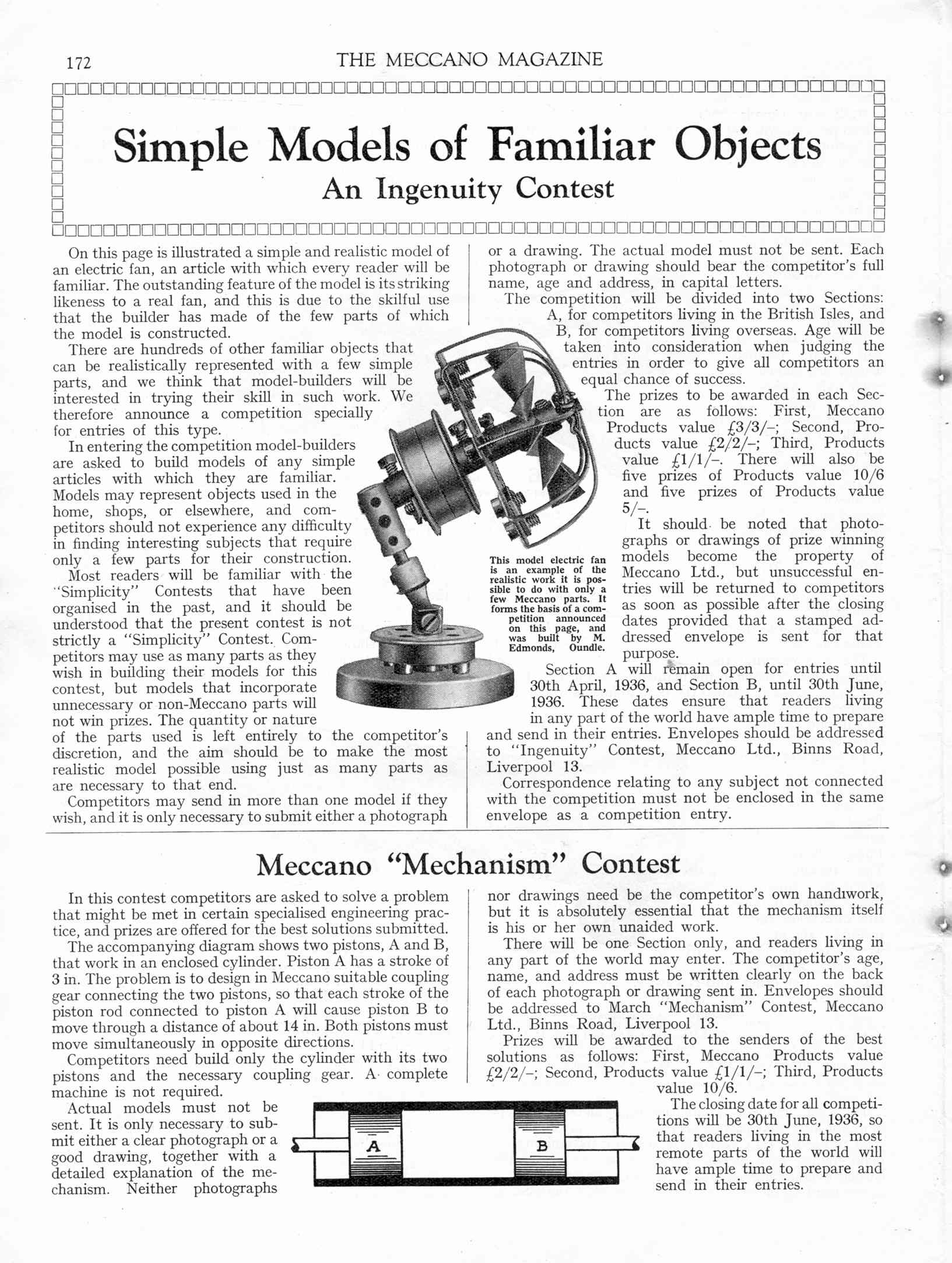 172 THE MECCANO MAGAZINE

Simple Models of Familiar Objects
An Ingenuity Contest

On this page is illustrated a simple and realistic model of an electric fan, an article with which every reader will be familiar. The outstanding feature of the model is its striking likeness to a real fan, and this is due to the skilful use that the builder has made of the few parts of which the model is constructed.

There are hundreds of other familiar objects that can be realistically represented with a few simple parts, and we think that model-builders will be interested in trying their skill in such work. We therefore announce a competition specially for entries of this type.

In entering the competition model-builders are asked to build models of any simple articles with which they are familiar. Models may represent objects used in the home, shops, or elsewhere, and competitors should not experience any difficulty in finding interesting subjects that require only a few parts for their construction.

Most readers will be familiar with the "Simplicity" Contests that have been organised in the past, and it should be understood that the present contest is not strictly a "Simplicity" Contest. Competitors may use as many parts as they wish in building their models for this contest, but models that incorporate unnecessary or non-Meccano parts will not win prizes. The quantity or nature of the parts used is left entirely to the competitor's discretion, and the aim should be to make the most realistic model possible using just as many parts as are necessary to that end.

Competitors may send in more than one model if they wish, and it is only necessary to submit either a photograph or a drawing. The actual model must not be sent. Each photograph or drawing should bear the competitor's full name, age and address, in capital letters.

The competition will be divided into two Sections: A, for competitors living in the British Isles, and B, for competitors living overseas. Age will be taken into consideration when judging the entries in order to give all competitors an equal chance of success.

The prizes to be awarded in each Section are as follows: First, Meccano Products value £3/3/–; Second, Products value £2/2/–; Third, Products value £1/1/–. There will also be five prizes of Products value 10/6 and five prizes of Products value 5/–.

It should be noted that photographs or drawings of prize winning models become the property of Meccano Ltd., but unsuccessful entries will be returned to competitors as soon as possible after the closing dates provided that a stamped addressed envelope is sent for that purpose.

Section A will remain open for entries until 30th April, 1936, and Section B, until 30th June, 1936. These dates ensure that readers living in any part of the world have ample time to prepare and send in their entries. Envelopes should be addressed to "Ingenuity" Contest, Meccano Ltd., Binns Road, Liverpool 13.

Correspondence relating to any subject not connected with the competition must not be enclosed in the same envelope as a competition entry.

This model electric fan is an example of the realistic work it is possible to do with only a few Meccano parts. It forms the basis of a competition announced on this page, and was built by M. Edmonds, Oundle.

Meccano "Mechanism" Contest

In this contest competitors are asked to solve a problem that might be met in certain specialised engineering practice, and prizes are offered for the best solutions submitted.

The accompanying diagram shows two pistons, A and B, that work in an enclosed cylinder. Piston A has a stroke of 3 in. The problem is to design in Meccano suitable coupling gear connecting the two pistons, so that each stroke of the piston rod connected to piston A will cause piston B to move through a distance of about 14 in. Both pistons must move simultaneously in opposite directions.

Competitors need build only the cylinder with its two pistons and the necessary coupling gear. A complete machine is not required.

Actual models must not be sent. It is only necessary to submit either a clear photograph or a good drawing, together with a detailed explanation of the mechanism. Neither photographs nor drawings need be the competitor's own handiwork, but it is absolutely essential that the mechanism itself is his or her own unaided work.

There will be one Section only, and readers living in any part of the world may enter. The competitor's age, name, and address must be written clearly on the back of each photograph or drawing sent in. Envelopes should be addressed to March "Mechanism" Contest, Meccano Ltd., Binns Road, Liverpool 13.

Prizes will be awarded to the senders of the best solutions as follows: First, Meccano Products value £2/2/–; Second, Products value £1/1/–; Third, Products value 10/6.

The closing date for all competitions will be 30th June, 1936, so that readers living in the most remote parts of the world will have ample time to prepare and send in their entries.

A
B